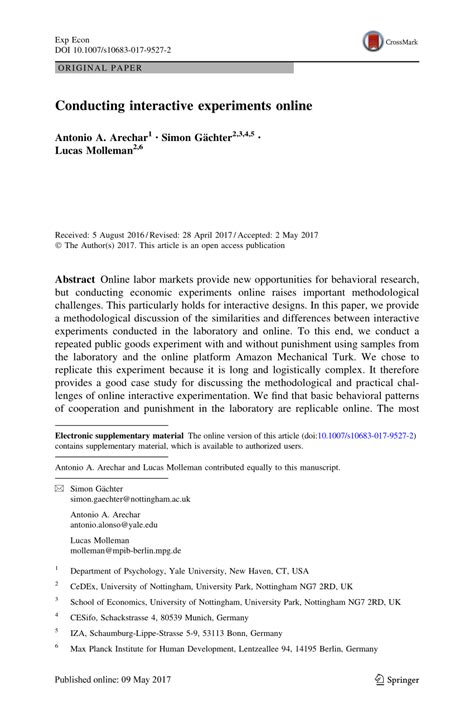 Exp Econ
DOI 10.1007/s10683-017-9527-2

CrossMark

ORIGINAL PAPER

Conducting interactive experiments online

Antonio A. Arechar$^{1}$ · Simon Gächter$^{2,3,4,5}$ · Lucas Molleman$^{2,6}$

Received: 5 August 2016 / Revised: 28 April 2017 / Accepted: 2 May 2017
© The Author(s) 2017. This article is an open access publication

Abstract Online labor markets provide new opportunities for behavioral research, but conducting economic experiments online raises important methodological challenges. This particularly holds for interactive designs. In this paper, we provide a methodological discussion of the similarities and differences between interactive experiments conducted in the laboratory and online. To this end, we conduct a repeated public goods experiment with and without punishment using samples from the laboratory and the online platform Amazon Mechanical Turk. We chose to replicate this experiment because it is long and logistically complex. It therefore provides a good case study for discussing the methodological and practical challenges of online interactive experimentation. We find that basic behavioral patterns of cooperation and punishment in the laboratory are replicable online. The most

Electronic supplementary material The online version of this article (doi:10.1007/s10683-017-9527-2) contains supplementary material, which is available to authorized users.

Antonio A. Arechar and Lucas Molleman contributed equally to this manuscript.

Simon Gächter
simon.gaechter@nottingham.ac.uk

Antonio A. Arechar
antonio.alonso@yale.edu

Lucas Molleman
molleman@mpib-berlin.mpg.de

$^{1}$ Department of Psychology, Yale University, New Haven, CT, USA

$^{2}$ CeDEx, University of Nottingham, University Park, Nottingham NG7 2RD, UK

$^{3}$ School of Economics, University of Nottingham, University Park, Nottingham NG7 2RD, UK

$^{4}$ CESifo, Schackstrasse 4, 80539 Munich, Germany

$^{5}$ IZA, Schaumburg-Lippe-Strasse 5-9, 53113 Bonn, Germany

$^{6}$ Max Planck Institute for Human Development, Lentzeallee 94, 14195 Berlin, Germany

Published online: 09 May 2017

Springer